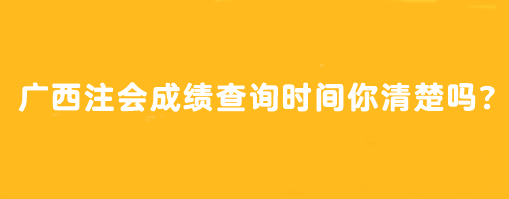 广西注会成绩查询时间你清楚吗？